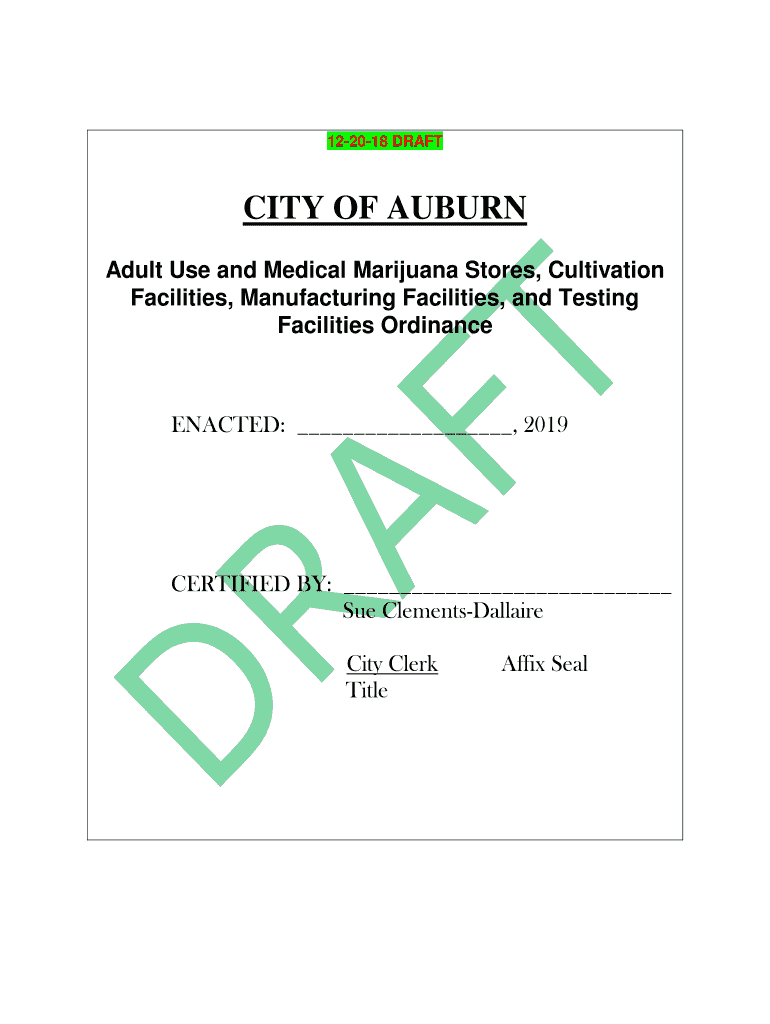 12-20-18 DRAFT

CITY OF AUBURN

Adult Use and Medical Marijuana Stores, Cultivation Facilities, Manufacturing Facilities, and Testing Facilities Ordinance

ENACTED: ____, 2019

CERTIFIED BY: ____
Sue Clements-Dallaire

City Clerk
Title

Affix Seal

DRAFT